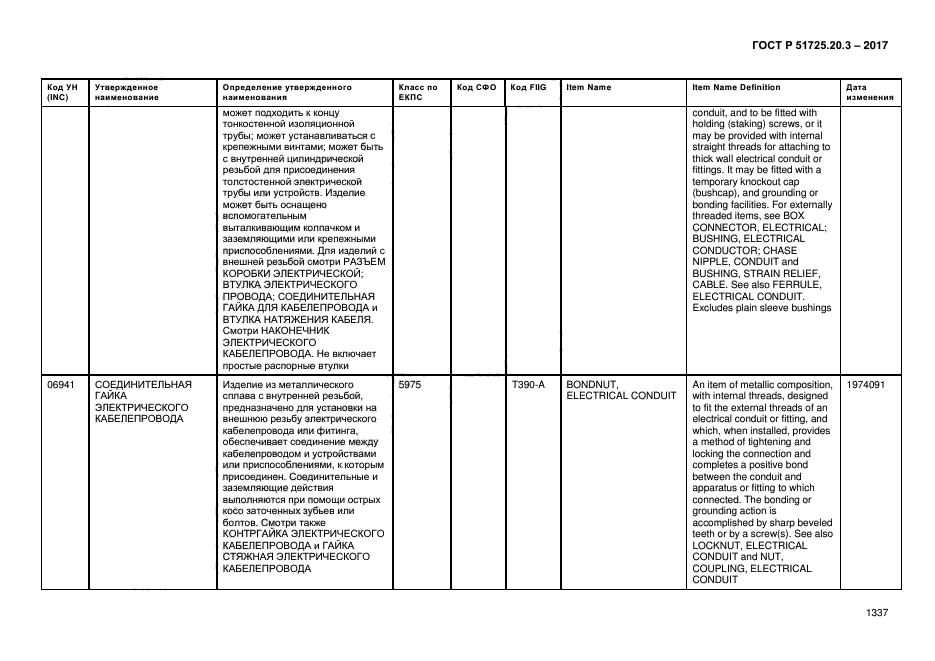 ГОСТ Р 51725.20.3 – 2017

| Код УН (INC) | Утвержденное наименование | Определение утвержденного наименования | Класс по ЕКПС | Код СФО | Код FIIG | Item Name | Item Name Definition | Дата изменения |
|---|---|---|---|---|---|---|---|---|
| | | может подходить к концу тонкостенной изоляционной трубы; может устанавливаться с крепежными винтами; может быть с внутренней цилиндрической резьбой для присоединения толстостенной электрической трубы или устройств. Изделие может быть оснащено вспомогательным выталкивающим колпачком и заземляющими или крепежными приспособлениями. Для изделий с внешней резьбой смотри РАЗЪЕМ КОРОБКИ ЭЛЕКТРИЧЕСКОЙ; ВТУЛКА ЭЛЕКТРИЧЕСКОГО ПРОВОДА; СОЕДИНИТЕЛЬНАЯ ГАЙКА ДЛЯ КАБЕЛЕПРОВОДА и ВТУЛКА НАТЯЖЕНИЯ КАБЕЛЯ. Смотри НАКОНЕЧНИК ЭЛЕКТРИЧЕСКОГО КАБЕЛЕПРОВОДА. Не включает простые распорные втулки | | | | | conduit, and to be fitted with holding (staking) screws, or it may be provided with internal straight threads for attaching to thick wall electrical conduit or fittings. It may be fitted with a temporary knockout cap (bushcap), and grounding or bonding facilities. For externally threaded items, see BOX CONNECTOR, ELECTRICAL; BUSHING, ELECTRICAL CONDUCTOR; CHASE NIPPLE, CONDUIT and BUSHING, STRAIN RELIEF, CABLE. See also FERRULE, ELECTRICAL CONDUIT. Excludes plain sleeve bushings | |
| 06941 | СОЕДИНИТЕЛЬНАЯ ГАЙКА ЭЛЕКТРИЧЕСКОГО КАБЕЛЕПРОВОДА | Изделие из металлического сплава с внутренней резьбой, предназначено для установки на внешнюю резьбу электрического кабелепровода или фитинга, обеспечивает соединение между кабелепроводом и устройствами или приспособлениями, к которым присоединен. Соединительные и заземляющие действия выполняются при помощи острых косо заточенных зубьев или болтов. Смотри также КОНТРГАЙКА ЭЛЕКТРИЧЕСКОГО КАБЕЛЕПРОВОДА и ГАЙКА СТЯЖНАЯ ЭЛЕКТРИЧЕСКОГО КАБЕЛЕПРОВОДА | 5975 | | T390-A | BONDNUT, ELECTRICAL CONDUIT | An item of metallic composition, with internal threads, designed to fit the external threads of an electrical conduit or fitting, and which, when installed, provides a method of tightening and locking the connection and completes a positive bond between the conduit and apparatus or fitting to which connected. The bonding or grounding action is accomplished by sharp beveled teeth or by a screw(s). See also LOCKNUT, ELECTRICAL CONDUIT and NUT, COUPLING, ELECTRICAL CONDUIT | 1974091 |

1337